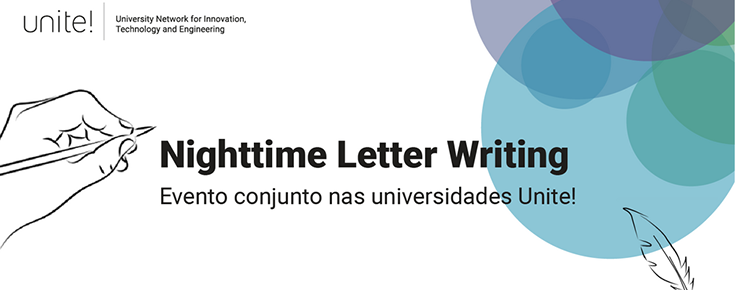 unite!

University Network for Innovation, Technology and Engineering

Nighttime Letter Writing

Evento conjunto nas universidades Unite!